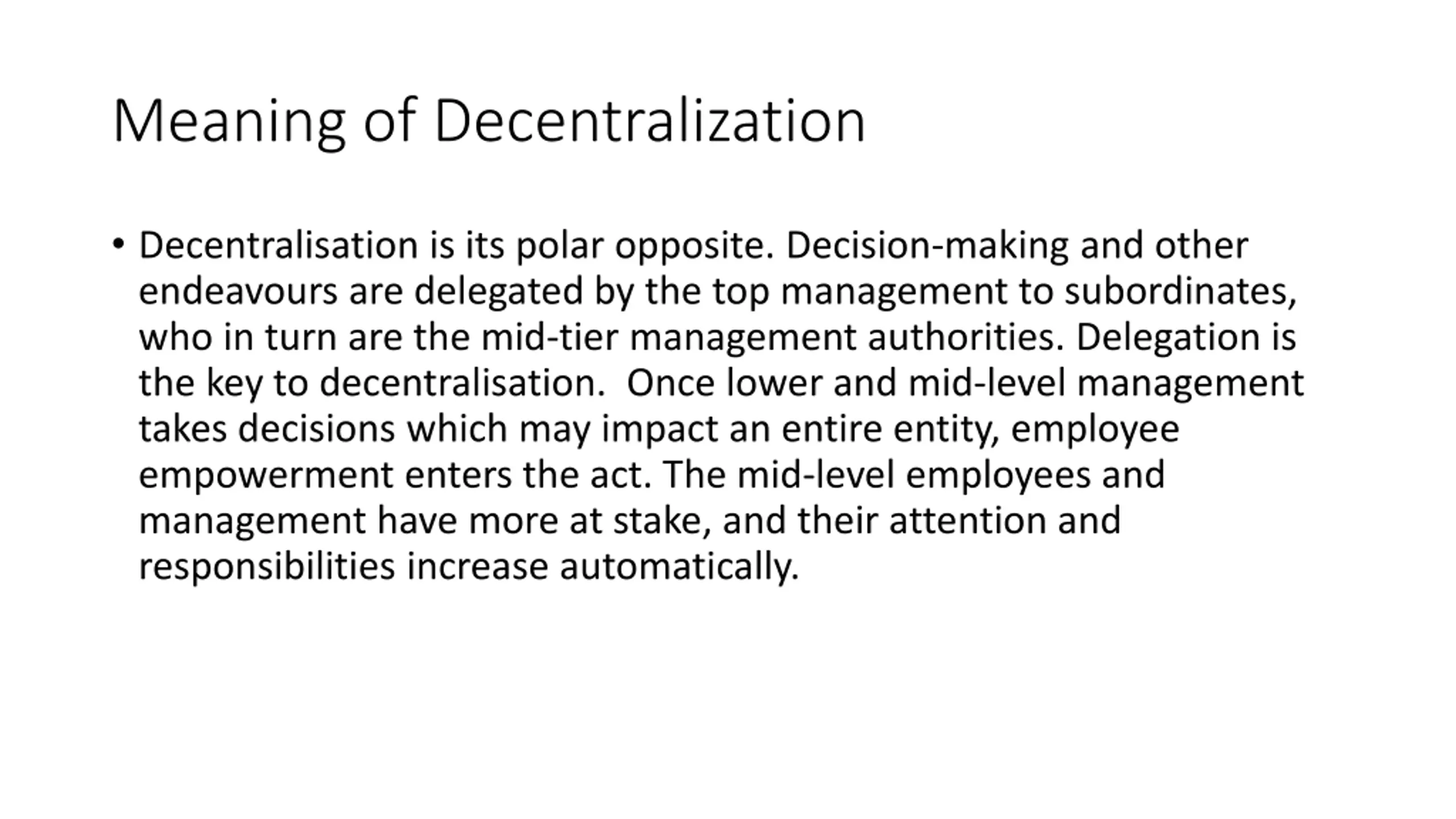 Meaning of Decentralization

• Decentralisation is its polar opposite. Decision-making and other endeavours are delegated by the top management to subordinates, who in turn are the mid-tier management authorities. Delegation is the key to decentralisation.  Once lower and mid-level management takes decisions which may impact an entire entity, employee empowerment enters the act. The mid-level employees and management have more at stake, and their attention and responsibilities increase automatically.